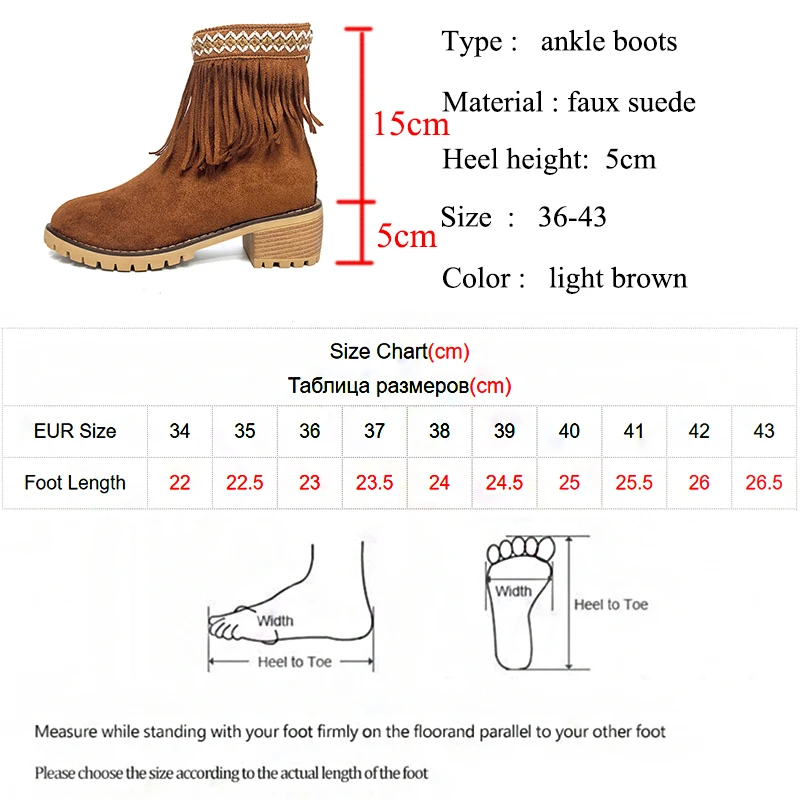 15cm

5cm

Type : ankle boots

Material : faux suede

Heel height: 5cm

Size : 36-43

Color : light brown

Size Chart(cm)
Таблица размеров(cm)

| EUR Size | 34 | 35 | 36 | 37 | 38 | 39 | 40 | 41 | 42 | 43 |
|---|---|---|---|---|---|---|---|---|---|---|
| Foot Length | 22 | 22.5 | 23 | 23.5 | 24 | 24.5 | 25 | 25.5 | 26 | 26.5 |

Width

Heel to Toe

Width

Heel to Toe

Measure while standing with your foot firmly on the floorand parallel to your other foot

Please choose the size according to the actual length of the foot